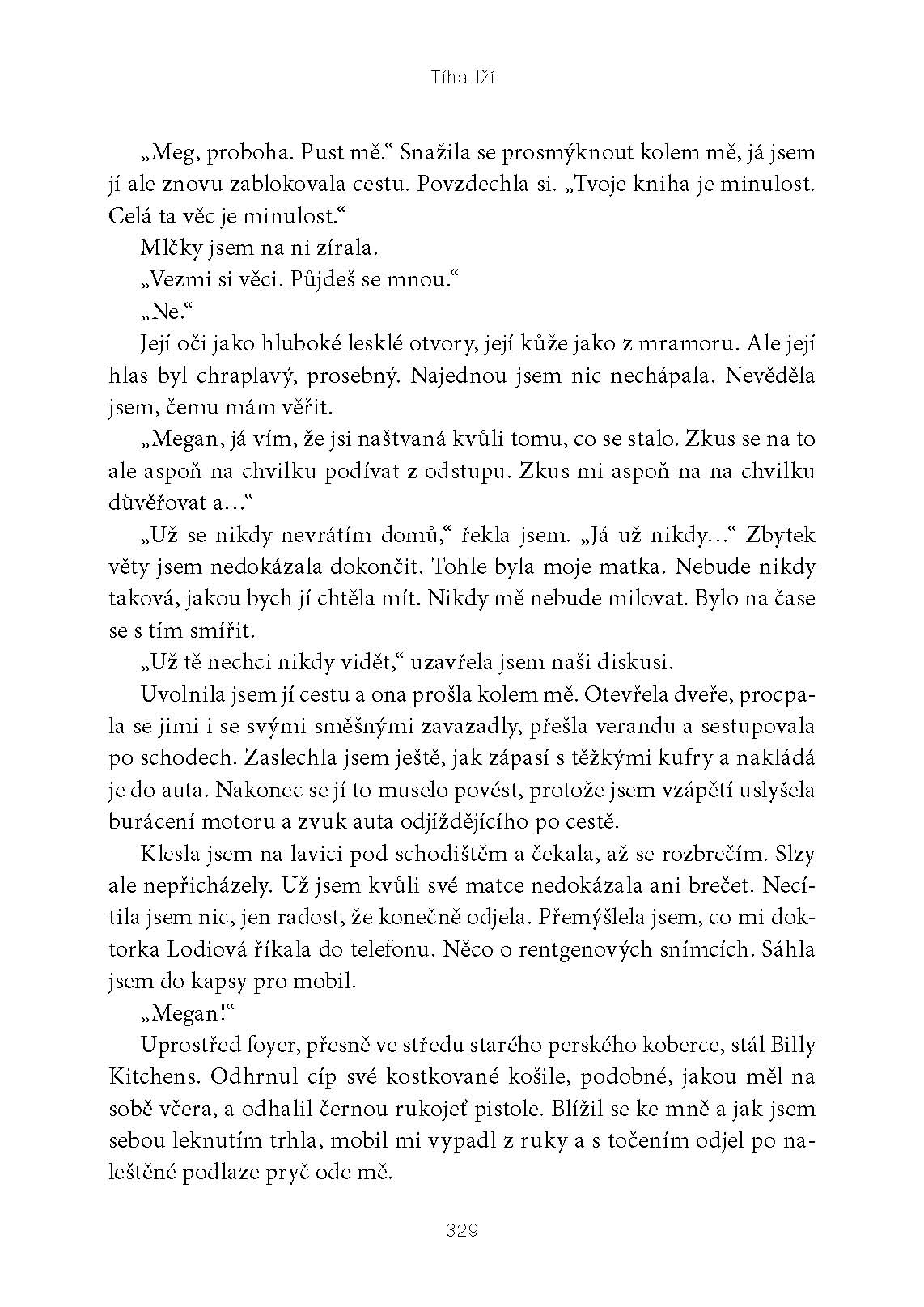 Tíha lží

„Meg, proboha. Pust mě.“ Snažila se prosmýknout kolem mě, já jsem jí ale znovu zablokovala cestu. Povzdechla si. „Tvoje kniha je minulost. Celá ta věc je minulost.“

Mlčky jsem na ni zírala.

„Vezmi si věci. Půjdeš se mnou.“

„Ne.“

Její oči jako hluboké lesklé otvory, její kůže jako z mramoru. Ale její hlas byl chraplavý, prosebný. Najednou jsem nic nechápala. Nevěděla jsem, čemu mám věřit.

„Megan, já vím, že jsi naštvaná kvůli tomu, co se stalo. Zkus se na to ale aspoň na chvilku podívat z odstupu. Zkus mi aspoň na na chvilku důvěřovat a…“

„Už se nikdy nevrátím domů,“ řekla jsem. „Já už nikdy…“ Zbytek věty jsem nedokázala dokončit. Tohle byla moje matka. Nebude nikdy taková, jakou bych jí chtěla mít. Nikdy mě nebude milovat. Bylo na čase se s tím smířit.

„Už tě nechci nikdy vidět,“ uzavřela jsem naši diskusi.

Uvolnila jsem jí cestu a ona prošla kolem mě. Otevřela dveře, procpala se jimi i se svými směšnými zavazadly, přešla verandu a sestupovala po schodech. Zaslechla jsem ještě, jak zápasí s těžkými kufry a nakládá je do auta. Nakonec se jí to muselo povést, protože jsem vzápětí uslyšela burácení motoru a zvuk auta odjíždějícího po cestě.

Klesla jsem na lavici pod schodištěm a čekala, až se rozbrečím. Slzy ale nepřicházely. Už jsem kvůli své matce nedokázala ani brečet. Necítila jsem nic, jen radost, že konečně odjela. Přemýšlela jsem, co mi doktorka Lodiová říkala do telefonu. Něco o rentgenových snímcích. Sáhla jsem do kapsy pro mobil.

„Megan!“

Uprostřed foyer, přesně ve středu starého perského koberce, stál Billy Kitchens. Odhrnul cíp své kostkované košile, podobné, jakou měl na sobě včera, a odhalil černou rukojeť pistole. Blížil se ke mně a jak jsem sebou leknutím trhla, mobil mi vypadl z ruky a s točením odjel po naleštěné podlaze pryč ode mě.

329